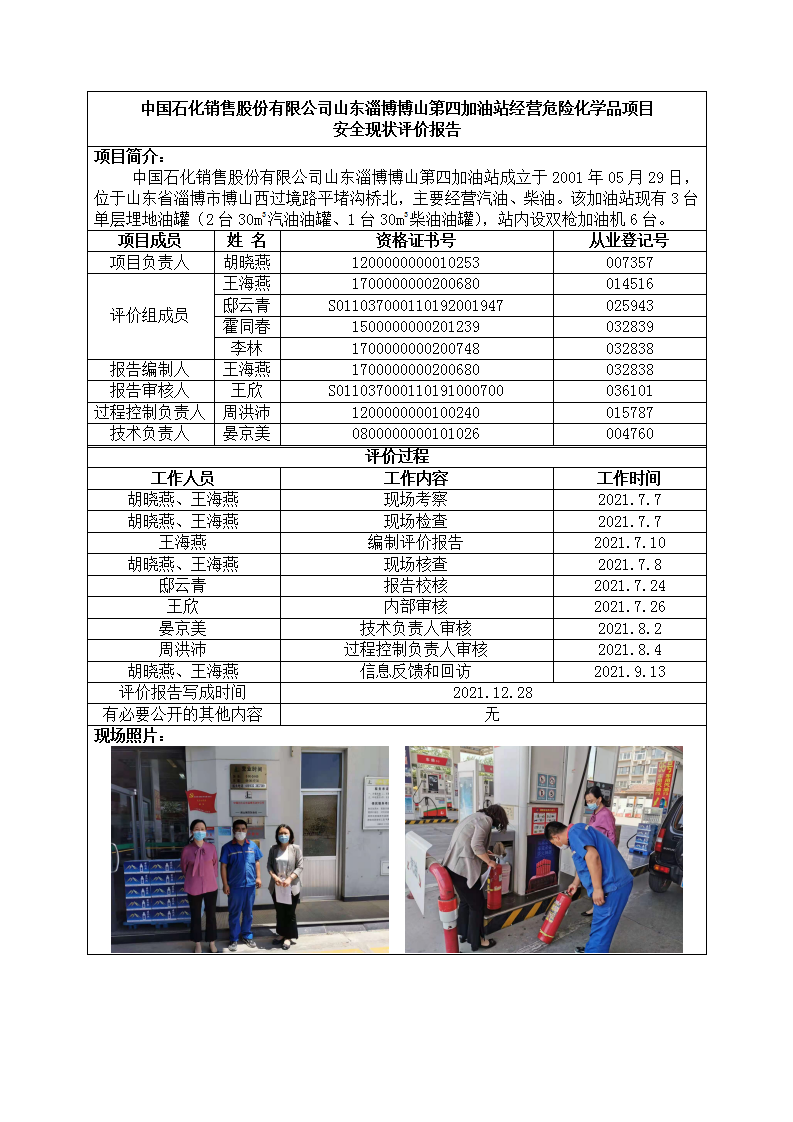 中国石化销售股份有限公司山东淄博博山第四加油站经营危险化学品项目
安全现状评价报告

项目简介：

中国石化销售股份有限公司山东淄博博山第四加油站成立于2001年05月29日，位于山东省淄博市博山西过境路平堵沟桥北，主要经营汽油、柴油。该加油站现有3台单层埋地油罐（2台30m³汽油油罐、1台30m³柴油油罐），站内设双枪加油机6台。

| 项目成员 | 姓 名 | 资格证书号 | 从业登记号 |
|---|---|---|---|
| 项目负责人 | 胡晓燕 | 1200000000010253 | 007357 |
| 评价组成员 | 王海燕 | 1700000000200680 | 014516 |
| | 邸云青 | S011037000110192001947 | 025943 |
| | 霍同春 | 1500000000201239 | 032839 |
| | 李林 | 1700000000200748 | 032838 |
| 报告编制人 | 王海燕 | 1700000000200680 | 032838 |
| 报告审核人 | 王欣 | S011037000110191000700 | 036101 |
| 过程控制负责人 | 周洪沛 | 1200000000100240 | 015787 |
| 技术负责人 | 晏京美 | 0800000000101026 | 004760 |

评价过程

| 工作人员 | 工作内容 | 工作时间 |
|---|---|---|
| 胡晓燕、王海燕 | 现场考察 | 2021.7.7 |
| 胡晓燕、王海燕 | 现场检查 | 2021.7.7 |
| 王海燕 | 编制评价报告 | 2021.7.10 |
| 胡晓燕、王海燕 | 现场核查 | 2021.7.8 |
| 邸云青 | 报告校核 | 2021.7.24 |
| 王欣 | 内部审核 | 2021.7.26 |
| 晏京美 | 技术负责人审核 | 2021.8.2 |
| 周洪沛 | 过程控制负责人审核 | 2021.8.4 |
| 胡晓燕、王海燕 | 信息反馈和回访 | 2021.9.13 |
| 评价报告写成时间 | 2021.12.28 | |
| 有必要公开的其他内容 | 无 | |

现场照片：